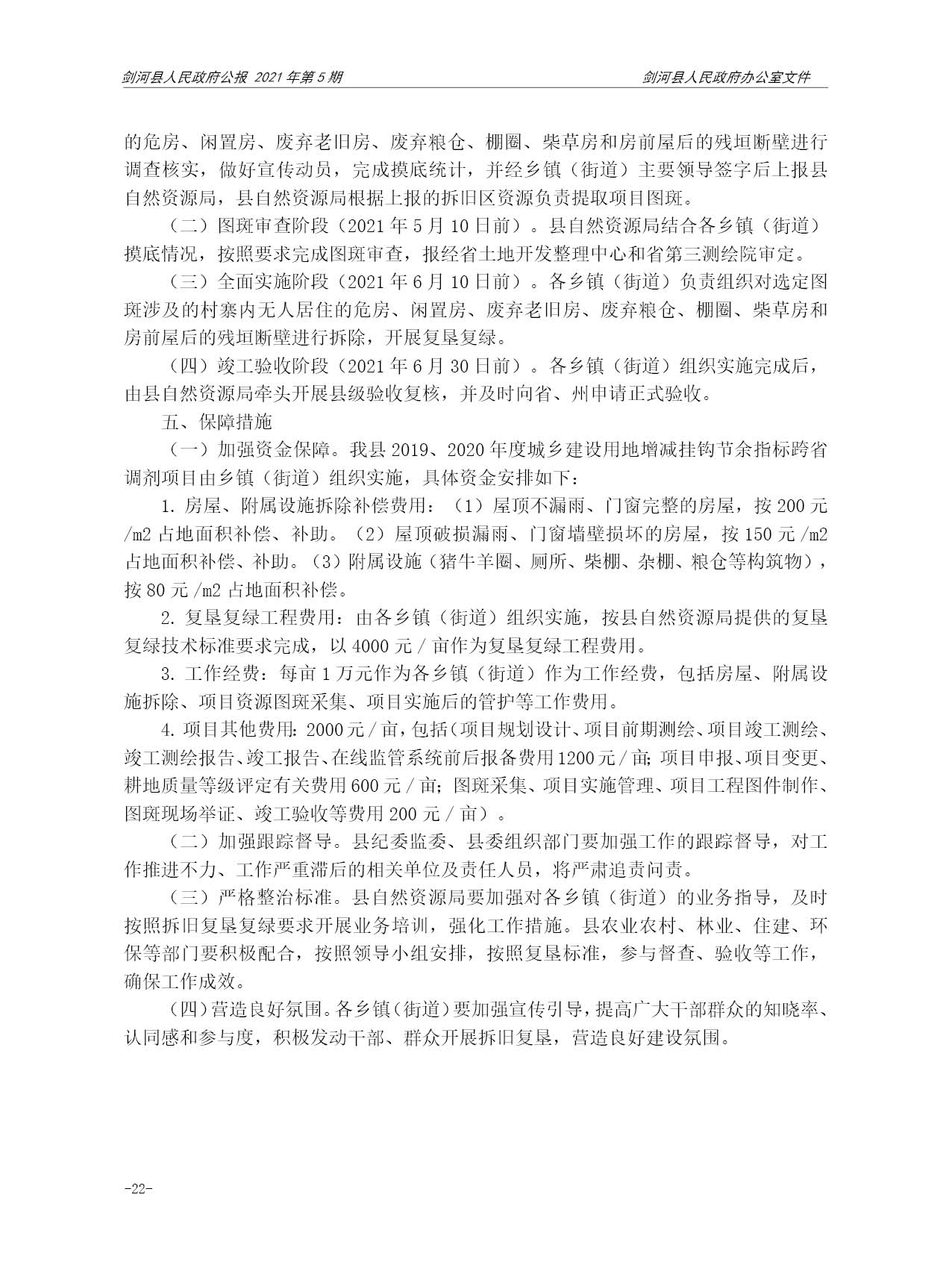 剑河县人民政府公报 2021年第5期　　剑河县人民政府办公室文件

的危房、闲置房、废弃老旧房、废弃粮仓、棚圈、柴草房和房前屋后的残垣断壁进行调查核实，做好宣传动员，完成摸底统计，并经乡镇（街道）主要领导签字后上报县自然资源局，县自然资源局根据上报的拆旧区资源负责提取项目图斑。

（二）图斑审查阶段（2021年5月10日前）。县自然资源局结合各乡镇（街道）摸底情况，按照要求完成图斑审查，报经省土地开发整理中心和省第三测绘院审定。

（三）全面实施阶段（2021年6月10日前）。各乡镇（街道）负责组织对选定图斑涉及的村寨内无人居住的危房、闲置房、废弃老旧房、废弃粮仓、棚圈、柴草房和房前屋后的残垣断壁进行拆除，开展复垦复绿。

（四）竣工验收阶段（2021年6月30日前）。各乡镇（街道）组织实施完成后，由县自然资源局牵头开展县级验收复核，并及时向省、州申请正式验收。

五、保障措施

（一）加强资金保障。我县2019、2020年度城乡建设用地增减挂钩节余指标跨省调剂项目由乡镇（街道）组织实施，具体资金安排如下：

1. 房屋、附属设施拆除补偿费用：（1）屋顶不漏雨、门窗完整的房屋，按200元/m2占地面积补偿、补助。（2）屋顶破损漏雨、门窗墙壁损坏的房屋，按150元/m2占地面积补偿、补助。（3）附属设施（猪牛羊圈、厕所、柴棚、杂棚、粮仓等构筑物），按80元/m2占地面积补偿。

2. 复垦复绿工程费用：由各乡镇（街道）组织实施，按县自然资源局提供的复垦复绿技术标准要求完成，以4000元/亩作为复垦复绿工程费用。

3. 工作经费：每亩1万元作为各乡镇（街道）作为工作经费，包括房屋、附属设施拆除、项目资源图斑采集、项目实施后的管护等工作费用。

4. 项目其他费用：2000元/亩，包括（项目规划设计、项目前期测绘、项目竣工测绘、竣工测绘报告、竣工报告、在线监管系统前后报备费用1200元/亩；项目申报、项目变更、耕地质量等级评定有关费用600元/亩；图斑采集、项目实施管理、项目工程图件制作、图斑现场举证、竣工验收等费用200元/亩）。

（二）加强跟踪督导。县纪委监委、县委组织部门要加强工作的跟踪督导，对工作推进不力、工作严重滞后的相关单位及责任人员，将严肃追责问责。

（三）严格整治标准。县自然资源局要加强对各乡镇（街道）的业务指导，及时按照拆旧复垦复绿要求开展业务培训，强化工作措施。县农业农村、林业、住建、环保等部门要积极配合，按照领导小组安排，按照复垦标准，参与督查、验收等工作，确保工作成效。

（四）营造良好氛围。各乡镇（街道）要加强宣传引导，提高广大干部群众的知晓率、认同感和参与度，积极发动干部、群众开展拆旧复垦，营造良好建设氛围。

-22-